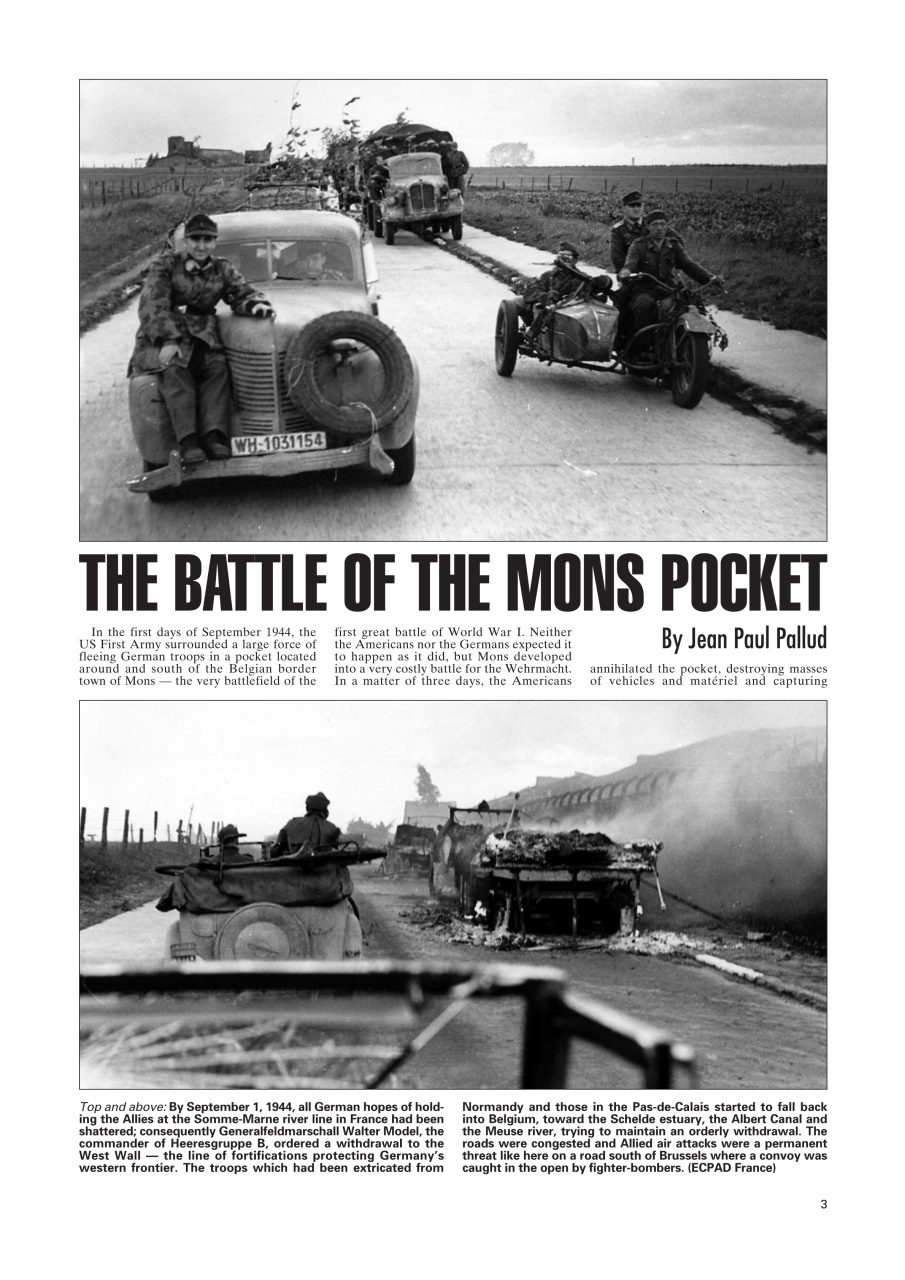 WH-1031154

THE BATTLE OF THE MONS POCKET

By Jean Paul Pallud

In the first days of September 1944, the US First Army surrounded a large force of fleeing German troops in a pocket located around and south of the Belgian border town of Mons — the very battlefield of the first great battle of World War I. Neither the Americans nor the Germans expected it to happen as it did, but Mons developed into a very costly battle for the Wehrmacht. In a matter of three days, the Americans annihilated the pocket, destroying masses of vehicles and matériel and capturing

Top and above: By September 1, 1944, all German hopes of holding the Allies at the Somme-Marne river line in France had been shattered; consequently Generalfeldmarschall Walter Model, the commander of Heeresgruppe B, ordered a withdrawal to the West Wall — the line of fortifications protecting Germany's western frontier. The troops which had been extricated from Normandy and those in the Pas-de-Calais started to fall back into Belgium, toward the Schelde estuary, the Albert Canal and the Meuse river, trying to maintain an orderly withdrawal. The roads were congested and Allied air attacks were a permanent threat like here on a road south of Brussels where a convoy was caught in the open by fighter-bombers. (ECPAD France)

3